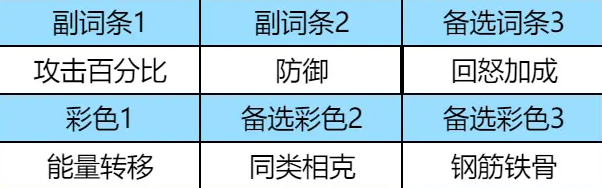 | 副词条1 | 副词条2 | 备选词条3 |
|---|---|---|
| 攻击百分比 | 防御 | 回怒加成 |
| 彩色1 | 备选彩色2 | 备选彩色3 |
| 能量转移 | 同类相克 | 钢筋铁骨 |